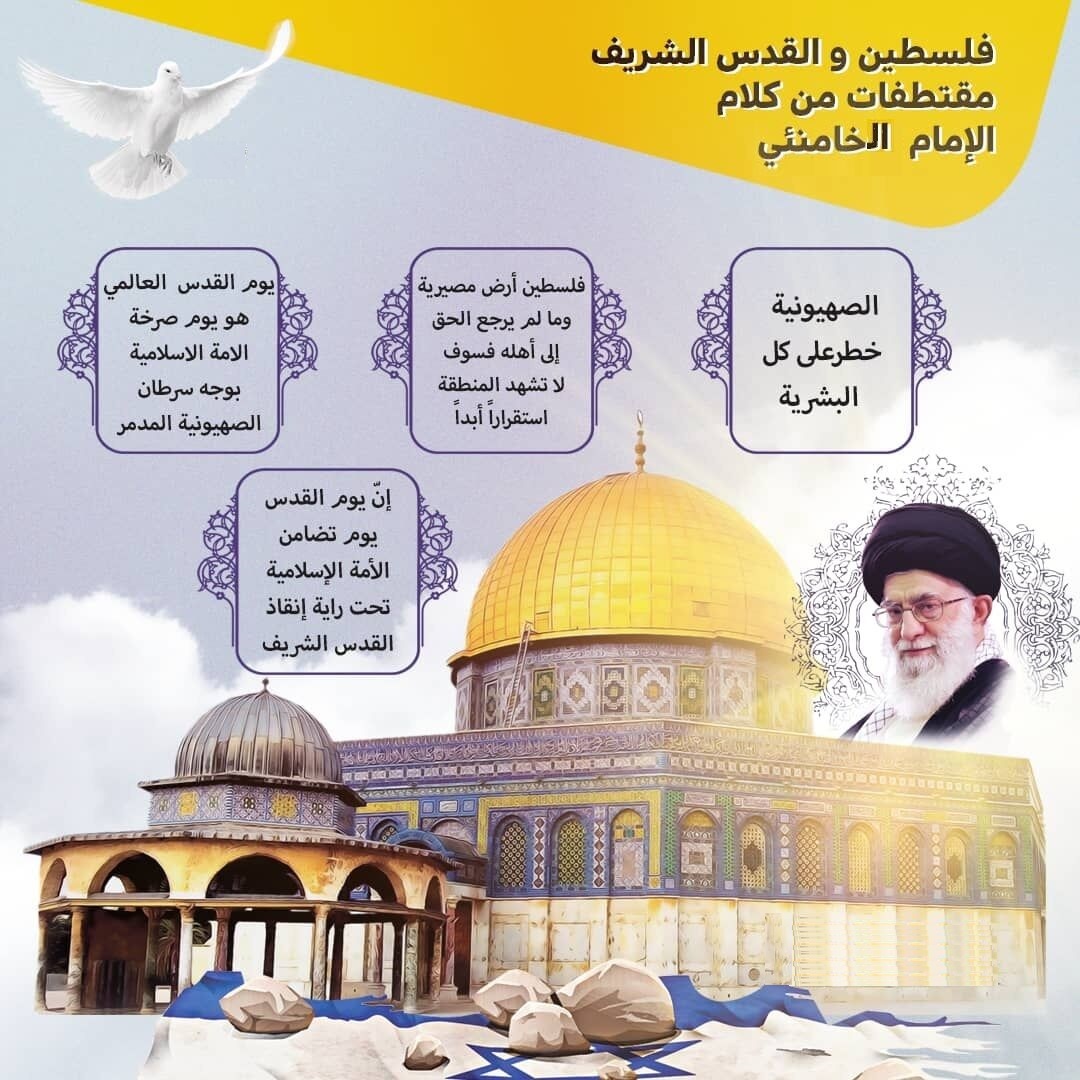 فلسطين و القدس الشريف
مقتطفات من كلام
الإمام الخامنئي

الصهيونية
خطرعلى كل
البشرية

فلسطين أرض مصيرية
وما لم يرجع الحق
إلى أهله فسوف
لا تشهد المنطقة
استقراراً أبداً

يوم القدس العالمي
هو يوم صرخة
الامة الاسلامية
بوجه سرطان
الصهيونية المدمر

إنّ يوم القدس
يوم تضامن
الأمة الإسلامية
تحت راية إنقاذ
القدس الشريف